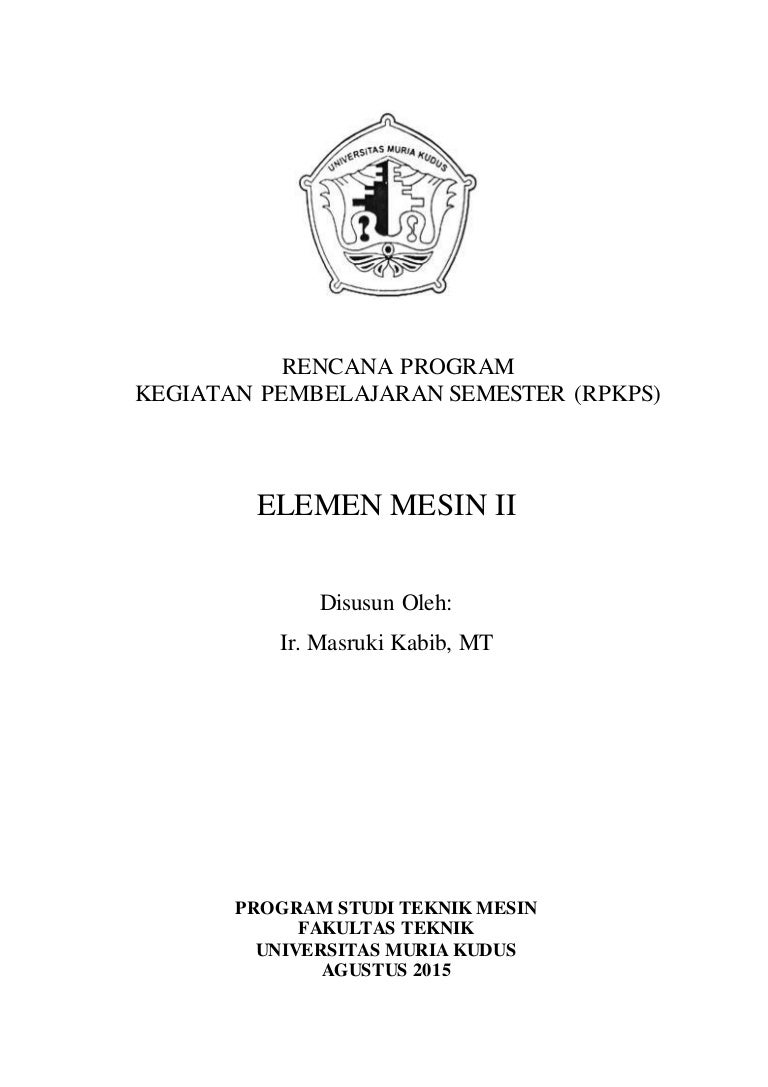 UNIVERSITAS MURIA KUDUS

RENCANA PROGRAM
KEGIATAN PEMBELAJARAN SEMESTER (RPKPS)

ELEMEN MESIN II

Disusun Oleh:
Ir. Masruki Kabib, MT

PROGRAM STUDI TEKNIK MESIN
FAKULTAS TEKNIK
UNIVERSITAS MURIA KUDUS
AGUSTUS 2015